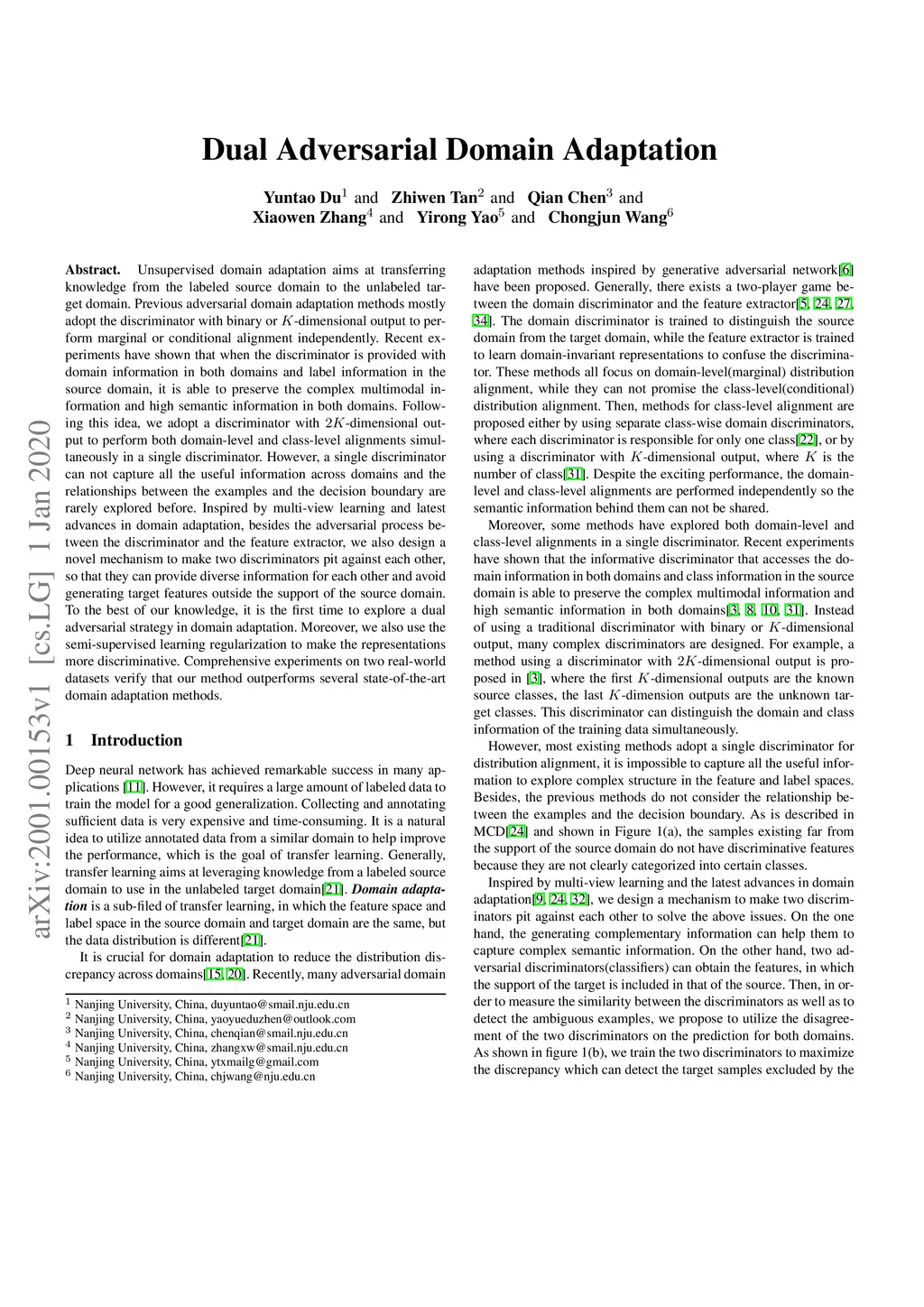 arXiv:2001.00153v1 [cs.LG] 1 Jan 2020

Dual Adversarial Domain Adaptation

Yuntao Du$^1$ and Zhiwen Tan$^2$ and Qian Chen$^3$ and Xiaowen Zhang$^4$ and Yirong Yao$^5$ and Chongjun Wang$^6$

Abstract. Unsupervised domain adaptation aims at transferring knowledge from the labeled source domain to the unlabeled target domain. Previous adversarial domain adaptation methods mostly adopt the discriminator with binary or $K$-dimensional output to perform marginal or conditional alignment independently. Recent experiments have shown that when the discriminator is provided with domain information in both domains and label information in the source domain, it is able to preserve the complex multimodal information and high semantic information in both domains. Following this idea, we adopt a discriminator with $2K$-dimensional output to perform both domain-level and class-level alignments simultaneously in a single discriminator. However, a single discriminator can not capture all the useful information across domains and the relationships between the examples and the decision boundary are rarely explored before. Inspired by multi-view learning and latest advances in domain adaptation, besides the adversarial process between the discriminator and the feature extractor, we also design a novel mechanism to make two discriminators pit against each other, so that they can provide diverse information for each other and avoid generating target features outside the support of the source domain. To the best of our knowledge, it is the first time to explore a dual adversarial strategy in domain adaptation. Moreover, we also use the semi-supervised learning regularization to make the representations more discriminative. Comprehensive experiments on two real-world datasets verify that our method outperforms several state-of-the-art domain adaptation methods.

1 Introduction

Deep neural network has achieved remarkable success in many applications [11]. However, it requires a large amount of labeled data to train the model for a good generalization. Collecting and annotating sufficient data is very expensive and time-consuming. It is a natural idea to utilize annotated data from a similar domain to help improve the performance, which is the goal of transfer learning. Generally, transfer learning aims at leveraging knowledge from a labeled source domain to use in the unlabeled target domain[21]. Domain adaptation is a sub-filed of transfer learning, in which the feature space and label space in the source domain and target domain are the same, but the data distribution is different[21].

It is crucial for domain adaptation to reduce the distribution discrepancy across domains[15, 20]. Recently, many adversarial domain

$^1$ Nanjing University, China, duyuntao@smail.nju.edu.cn
$^2$ Nanjing University, China, yaoyueduzhen@outlook.com
$^3$ Nanjing University, China, chenqian@smail.nju.edu.cn
$^4$ Nanjing University, China, zhangxw@smail.nju.edu.cn
$^5$ Nanjing University, China, ytxmailg@gmail.com
$^6$ Nanjing University, China, chjwang@nju.edu.cn

adaptation methods inspired by generative adversarial network[6] have been proposed. Generally, there exists a two-player game between the domain discriminator and the feature extractor[5, 24, 27, 34]. The domain discriminator is trained to distinguish the source domain from the target domain, while the feature extractor is trained to learn domain-invariant representations to confuse the discriminator. These methods all focus on domain-level(marginal) distribution alignment, while they can not promise the class-level(conditional) distribution alignment. Then, methods for class-level alignment are proposed either by using separate class-wise domain discriminators, where each discriminator is responsible for only one class[22], or by using a discriminator with $K$-dimensional output, where $K$ is the number of class[31]. Despite the exciting performance, the domain-level and class-level alignments are performed independently so the semantic information behind them can not be shared.

Moreover, some methods have explored both domain-level and class-level alignments in a single discriminator. Recent experiments have shown that the informative discriminator that accesses the domain information in both domains and class information in the source domain is able to preserve the complex multimodal information and high semantic information in both domains[3, 8, 10, 31]. Instead of using a traditional discriminator with binary or $K$-dimensional output, many complex discriminators are designed. For example, a method using a discriminator with $2K$-dimensional output is proposed in [3], where the first $K$-dimensional outputs are the known source classes, the last $K$-dimension outputs are the unknown target classes. This discriminator can distinguish the domain and class information of the training data simultaneously.

However, most existing methods adopt a single discriminator for distribution alignment, it is impossible to capture all the useful information to explore complex structure in the feature and label spaces. Besides, the previous methods do not consider the relationship between the examples and the decision boundary. As is described in MCD[24] and shown in Figure 1(a), the samples existing far from the support of the source domain do not have discriminative features because they are not clearly categorized into certain classes.

Inspired by multi-view learning and the latest advances in domain adaptation[9, 24, 32], we design a mechanism to make two discriminators pit against each other to solve the above issues. On the one hand, the generating complementary information can help them to capture complex semantic information. On the other hand, two adversarial discriminators(classifiers) can obtain the features, in which the support of the target is included in that of the source. Then, in order to measure the similarity between the discriminators as well as to detect the ambiguous examples, we propose to utilize the disagreement of the two discriminators on the prediction for both domains. As shown in figure 1(b), we train the two discriminators to maximize the discrepancy which can detect the target samples excluded by the